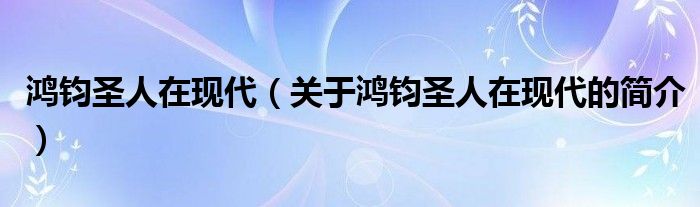 鸿钧圣人在现代（关于鸿钧圣人在现代的简介）